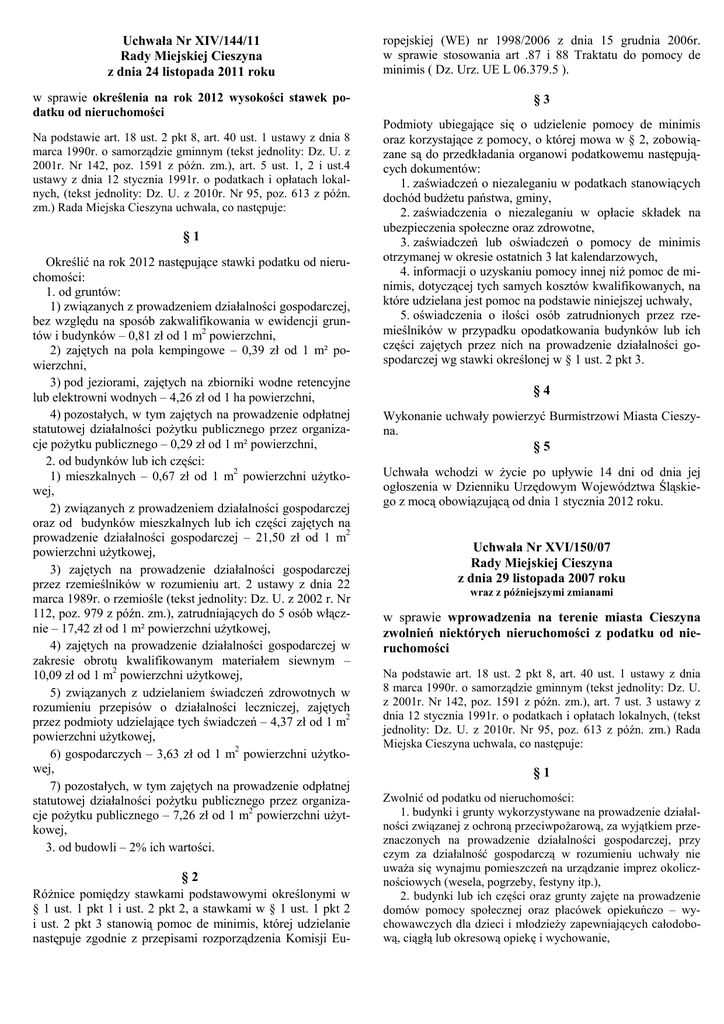 Uchwała Nr XIV/144/11
Rady Miejskiej Cieszyna
z dnia 24 listopada 2011 roku

w sprawie określenia na rok 2012 wysokości stawek podatku od nieruchomości

Na podstawie art. 18 ust. 2 pkt 8, art. 40 ust. 1 ustawy z dnia 8 marca 1990r. o samorządzie gminnym (tekst jednolity: Dz. U. z 2001r. Nr 142, poz. 1591 z późn. zm.), art. 5 ust. 1, 2 i ust.4 ustawy z dnia 12 stycznia 1991r. o podatkach i opłatach lokalnych, (tekst jednolity: Dz. U. z 2010r. Nr 95, poz. 613 z późn. zm.) Rada Miejska Cieszyna uchwala, co następuje:

§ 1

Określić na rok 2012 następujące stawki podatku od nieruchomości:

1. od gruntów:

1) związanych z prowadzeniem działalności gospodarczej, bez względu na sposób zakwalifikowania w ewidencji gruntów i budynków – 0,81 zł od 1 m$^2$ powierzchni,

2) zajętych na pola kempingowe – 0,39 zł od 1 m² powierzchni,

3) pod jeziorami, zajętych na zbiorniki wodne retencyjne lub elektrowni wodnych – 4,26 zł od 1 ha powierzchni,

4) pozostałych, w tym zajętych na prowadzenie odpłatnej statutowej działalności pożytku publicznego przez organizacje pożytku publicznego – 0,29 zł od 1 m² powierzchni,

2. od budynków lub ich części:

1) mieszkalnych – 0,67 zł od 1 m$^2$ powierzchni użytkowej,

2) związanych z prowadzeniem działalności gospodarczej oraz od budynków mieszkalnych lub ich części zajętych na prowadzenie działalności gospodarczej – 21,50 zł od 1 m$^2$ powierzchni użytkowej,

3) zajętych na prowadzenie działalności gospodarczej przez rzemieślników w rozumieniu art. 2 ustawy z dnia 22 marca 1989r. o rzemiośle (tekst jednolity: Dz. U. z 2002 r. Nr 112, poz. 979 z późn. zm.), zatrudniających do 5 osób włącznie – 17,42 zł od 1 m² powierzchni użytkowej,

4) zajętych na prowadzenie działalności gospodarczej w zakresie obrotu kwalifikowanym materiałem siewnym – 10,09 zł od 1 m$^2$ powierzchni użytkowej,

5) związanych z udzielaniem świadczeń zdrowotnych w rozumieniu przepisów o działalności leczniczej, zajętych przez podmioty udzielające tych świadczeń – 4,37 zł od 1 m$^2$ powierzchni użytkowej,

6) gospodarczych – 3,63 zł od 1 m$^2$ powierzchni użytkowej,

7) pozostałych, w tym zajętych na prowadzenie odpłatnej statutowej działalności pożytku publicznego przez organizacje pożytku publicznego – 7,26 zł od 1 m$^2$ powierzchni użytkowej,

3. od budowli – 2% ich wartości.

§ 2

Różnice pomiędzy stawkami podstawowymi określonymi w § 1 ust. 1 pkt 1 i ust. 2 pkt 2, a stawkami w § 1 ust. 1 pkt 2 i ust. 2 pkt 3 stanowią pomoc de minimis, której udzielanie następuje zgodnie z przepisami rozporządzenia Komisji Europejskiej (WE) nr 1998/2006 z dnia 15 grudnia 2006r. w sprawie stosowania art .87 i 88 Traktatu do pomocy de minimis ( Dz. Urz. UE L 06.379.5 ).

§ 3

Podmioty ubiegające się o udzielenie pomocy de minimis oraz korzystające z pomocy, o której mowa w § 2, zobowiązane są do przedkładania organowi podatkowemu następujących dokumentów:

1. zaświadczeń o niezaleganiu w podatkach stanowiących dochód budżetu państwa, gminy,

2. zaświadczenia o niezaleganiu w opłacie składek na ubezpieczenia społeczne oraz zdrowotne,

3. zaświadczeń lub oświadczeń o pomocy de minimis otrzymanej w okresie ostatnich 3 lat kalendarzowych,

4. informacji o uzyskaniu pomocy innej niż pomoc de minimis, dotyczącej tych samych kosztów kwalifikowanych, na które udzielana jest pomoc na podstawie niniejszej uchwały,

5. oświadczenia o ilości osób zatrudnionych przez rzemieślników w przypadku opodatkowania budynków lub ich części zajętych przez nich na prowadzenie działalności gospodarczej wg stawki określonej w § 1 ust. 2 pkt 3.

§ 4

Wykonanie uchwały powierzyć Burmistrzowi Miasta Cieszyna.

§ 5

Uchwała wchodzi w życie po upływie 14 dni od dnia jej ogłoszenia w Dzienniku Urzędowym Województwa Śląskiego z mocą obowiązującą od dnia 1 stycznia 2012 roku.

Uchwała Nr XVI/150/07
Rady Miejskiej Cieszyna
z dnia 29 listopada 2007 roku
wraz z późniejszymi zmianami

w sprawie wprowadzenia na terenie miasta Cieszyna zwolnień niektórych nieruchomości z podatku od nieruchomości

Na podstawie art. 18 ust. 2 pkt 8, art. 40 ust. 1 ustawy z dnia 8 marca 1990r. o samorządzie gminnym (tekst jednolity: Dz. U. z 2001r. Nr 142, poz. 1591 z późn. zm.), art. 7 ust. 3 ustawy z dnia 12 stycznia 1991r. o podatkach i opłatach lokalnych, (tekst jednolity: Dz. U. z 2010r. Nr 95, poz. 613 z późn. zm.) Rada Miejska Cieszyna uchwala, co następuje:

§ 1

Zwolnić od podatku od nieruchomości:

1. budynki i grunty wykorzystywane na prowadzenie działalności związanej z ochroną przeciwpożarową, za wyjątkiem przeznaczonych na prowadzenie działalności gospodarczej, przy czym za działalność gospodarczą w rozumieniu uchwały nie uważa się wynajmu pomieszczeń na urządzanie imprez okolicznościowych (wesela, pogrzeby, festyny itp.),

2. budynki lub ich części oraz grunty zajęte na prowadzenie domów pomocy społecznej oraz placówek opiekuńczo – wychowawczych dla dzieci i młodzieży zapewniających całodobową, ciągłą lub okresową opiekę i wychowanie,